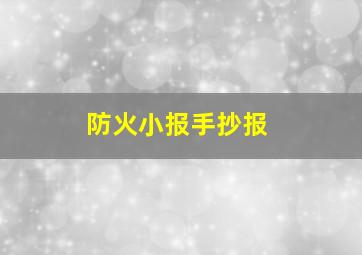 防火小报手抄报